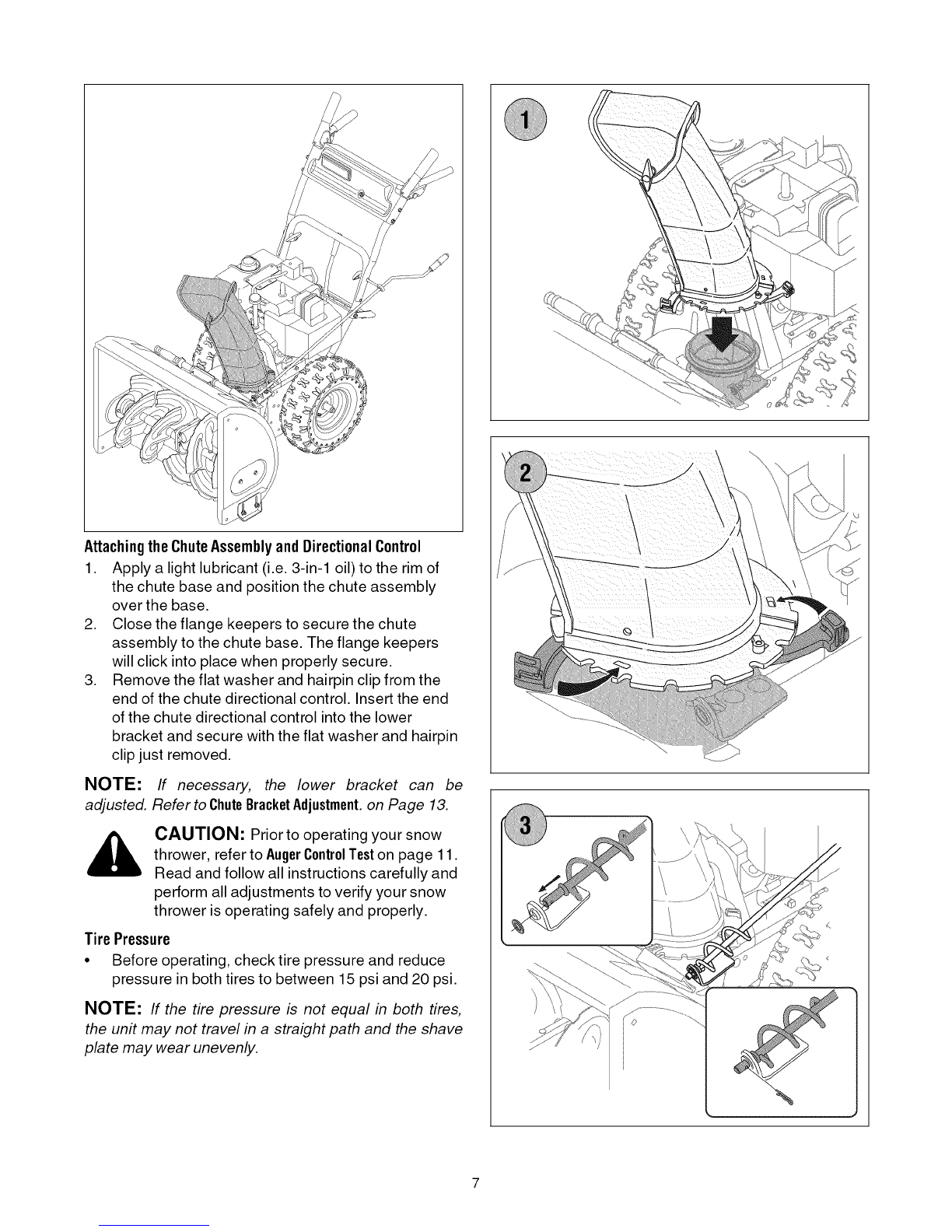 Attaching the Chute Assembly and Directional Control

1. Apply a light lubricant (i.e. 3-in-1 oil) to the rim of the chute base and position the chute assembly over the base.
2. Close the flange keepers to secure the chute assembly to the chute base. The flange keepers will click into place when properly secure.
3. Remove the flat washer and hairpin clip from the end of the chute directional control. Insert the end of the chute directional control into the lower bracket and secure with the flat washer and hairpin clip just removed.

NOTE: If necessary, the lower bracket can be adjusted. Refer to Chute Bracket Adjustment. on Page 13.

CAUTION: Prior to operating your snow thrower, refer to Auger Control Test on page 11. Read and follow all instructions carefully and perform all adjustments to verify your snow thrower is operating safely and properly.

Tire Pressure

• Before operating, check tire pressure and reduce pressure in both tires to between 15 psi and 20 psi.

NOTE: If the tire pressure is not equal in both tires, the unit may not travel in a straight path and the shave plate may wear unevenly.

1

2

3

7